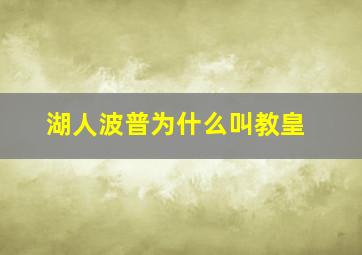 湖人波普为什么叫教皇